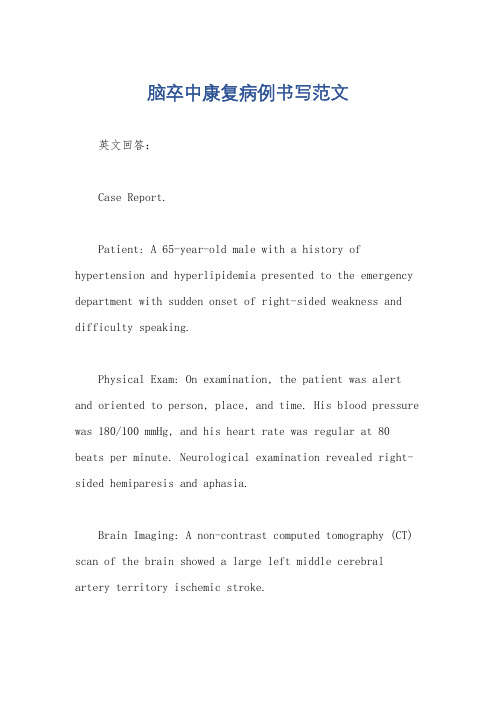 脑卒中康复病例书写范文

英文回答：

Case Report.

Patient: A 65-year-old male with a history of hypertension and hyperlipidemia presented to the emergency department with sudden onset of right-sided weakness and difficulty speaking.

Physical Exam: On examination, the patient was alert and oriented to person, place, and time. His blood pressure was 180/100 mmHg, and his heart rate was regular at 80 beats per minute. Neurological examination revealed right-sided hemiparesis and aphasia.

Brain Imaging: A non-contrast computed tomography (CT) scan of the brain showed a large left middle cerebral artery territory ischemic stroke.